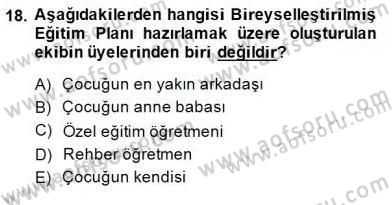 18. Aşağıdakilerden hangisi Bireyselleştirilmiş Eğitim Planı hazırlamak üzere oluşturulan ekibin üyelerinden biri değildir?

A) Çocuğun en yakın arkadaşı
B) Çocuğun anne babası
C) Özel eğitim öğretmeni
D) Rehber öğretmen
E) Çocuğun kendisi

www.aofsoru.com